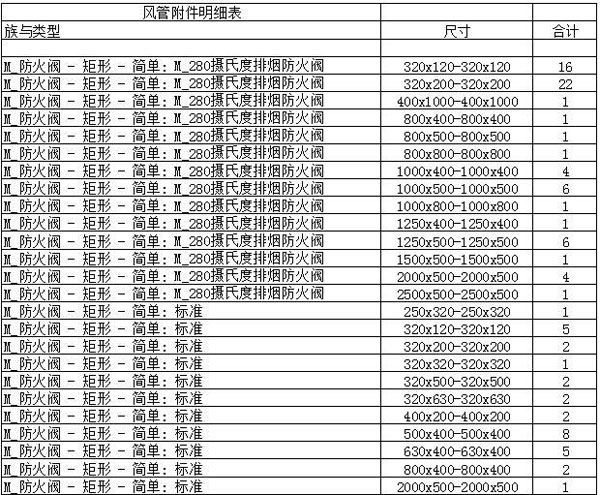 | 风管附件明细表 | | |
|---|---|---|
| 族与类型 | 尺寸 | 合计 |
| | | |
| M_防火阀 - 矩形 - 简单: M_280摄氏度排烟防火阀 | 320x120-320x120 | 16 |
| M_防火阀 - 矩形 - 简单: M_280摄氏度排烟防火阀 | 320x200-320x200 | 22 |
| M_防火阀 - 矩形 - 简单: M_280摄氏度排烟防火阀 | 400x1000-400x1000 | 1 |
| M_防火阀 - 矩形 - 简单: M_280摄氏度排烟防火阀 | 800x400-800x400 | 1 |
| M_防火阀 - 矩形 - 简单: M_280摄氏度排烟防火阀 | 800x500-800x500 | 1 |
| M_防火阀 - 矩形 - 简单: M_280摄氏度排烟防火阀 | 800x800-800x800 | 1 |
| M_防火阀 - 矩形 - 简单: M_280摄氏度排烟防火阀 | 1000x400-1000x400 | 4 |
| M_防火阀 - 矩形 - 简单: M_280摄氏度排烟防火阀 | 1000x500-1000x500 | 6 |
| M_防火阀 - 矩形 - 简单: M_280摄氏度排烟防火阀 | 1000x800-1000x800 | 1 |
| M_防火阀 - 矩形 - 简单: M_280摄氏度排烟防火阀 | 1250x400-1250x400 | 1 |
| M_防火阀 - 矩形 - 简单: M_280摄氏度排烟防火阀 | 1250x500-1250x500 | 6 |
| M_防火阀 - 矩形 - 简单: M_280摄氏度排烟防火阀 | 1500x500-1500x500 | 1 |
| M_防火阀 - 矩形 - 简单: M_280摄氏度排烟防火阀 | 2000x500-2000x500 | 4 |
| M_防火阀 - 矩形 - 简单: M_280摄氏度排烟防火阀 | 2500x500-2500x500 | 1 |
| M_防火阀 - 矩形 - 简单: 标准 | 250x320-250x320 | 1 |
| M_防火阀 - 矩形 - 简单: 标准 | 320x120-320x120 | 5 |
| M_防火阀 - 矩形 - 简单: 标准 | 320x200-320x200 | 2 |
| M_防火阀 - 矩形 - 简单: 标准 | 320x320-320x320 | 1 |
| M_防火阀 - 矩形 - 简单: 标准 | 320x500-320x500 | 2 |
| M_防火阀 - 矩形 - 简单: 标准 | 320x630-320x630 | 2 |
| M_防火阀 - 矩形 - 简单: 标准 | 400x200-400x200 | 2 |
| M_防火阀 - 矩形 - 简单: 标准 | 500x400-500x400 | 8 |
| M_防火阀 - 矩形 - 简单: 标准 | 630x400-630x400 | 5 |
| M_防火阀 - 矩形 - 简单: 标准 | 800x400-800x400 | 2 |
| M_防火阀 - 矩形 - 简单: 标准 | 2000x500-2000x500 | 1 |